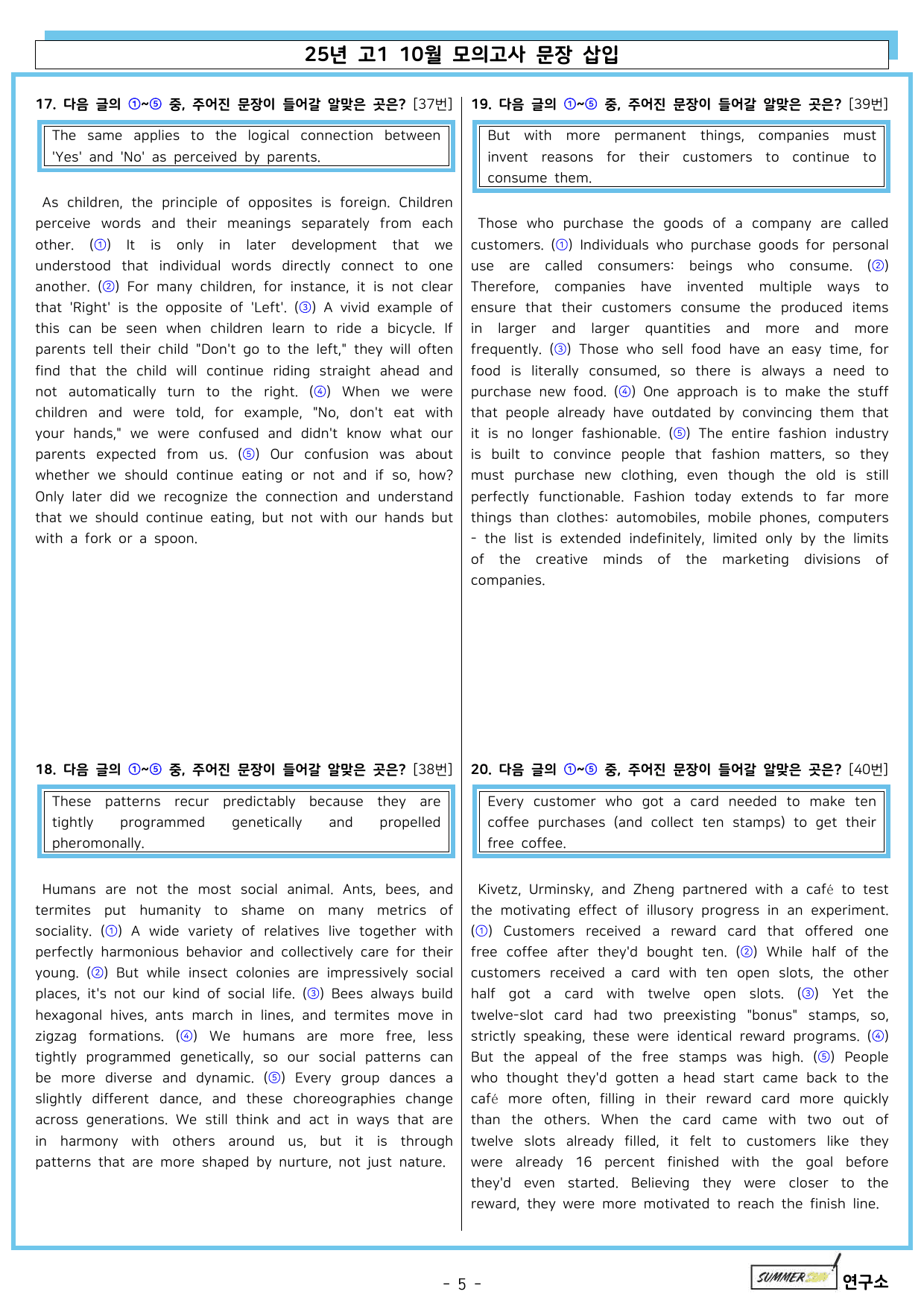 25년 고1 10월 모의고사 문장 삽입

17. 다음 글의 ①~⑤ 중, 주어진 문장이 들어갈 알맞은 곳은? [37번]

The same applies to the logical connection between 'Yes' and 'No' as perceived by parents.

As children, the principle of opposites is foreign. Children perceive words and their meanings separately from each other. (①) It is only in later development that we understood that individual words directly connect to one another. (②) For many children, for instance, it is not clear that 'Right' is the opposite of 'Left'. (③) A vivid example of this can be seen when children learn to ride a bicycle. If parents tell their child "Don't go to the left," they will often find that the child will continue riding straight ahead and not automatically turn to the right. (④) When we were children and were told, for example, "No, don't eat with your hands," we were confused and didn't know what our parents expected from us. (⑤) Our confusion was about whether we should continue eating or not and if so, how? Only later did we recognize the connection and understand that we should continue eating, but not with our hands but with a fork or a spoon.

18. 다음 글의 ①~⑤ 중, 주어진 문장이 들어갈 알맞은 곳은? [38번]

These patterns recur predictably because they are tightly programmed genetically and propelled pheromonally.

Humans are not the most social animal. Ants, bees, and termites put humanity to shame on many metrics of sociality. (①) A wide variety of relatives live together with perfectly harmonious behavior and collectively care for their young. (②) But while insect colonies are impressively social places, it's not our kind of social life. (③) Bees always build hexagonal hives, ants march in lines, and termites move in zigzag formations. (④) We humans are more free, less tightly programmed genetically, so our social patterns can be more diverse and dynamic. (⑤) Every group dances a slightly different dance, and these choreographies change across generations. We still think and act in ways that are in harmony with others around us, but it is through patterns that are more shaped by nurture, not just nature.

19. 다음 글의 ①~⑤ 중, 주어진 문장이 들어갈 알맞은 곳은? [39번]

But with more permanent things, companies must invent reasons for their customers to continue to consume them.

Those who purchase the goods of a company are called customers. (①) Individuals who purchase goods for personal use are called consumers: beings who consume. (②) Therefore, companies have invented multiple ways to ensure that their customers consume the produced items in larger and larger quantities and more and more frequently. (③) Those who sell food have an easy time, for food is literally consumed, so there is always a need to purchase new food. (④) One approach is to make the stuff that people already have outdated by convincing them that it is no longer fashionable. (⑤) The entire fashion industry is built to convince people that fashion matters, so they must purchase new clothing, even though the old is still perfectly functionable. Fashion today extends to far more things than clothes: automobiles, mobile phones, computers - the list is extended indefinitely, limited only by the limits of the creative minds of the marketing divisions of companies.

20. 다음 글의 ①~⑤ 중, 주어진 문장이 들어갈 알맞은 곳은? [40번]

Every customer who got a card needed to make ten coffee purchases (and collect ten stamps) to get their free coffee.

Kivetz, Urminsky, and Zheng partnered with a café to test the motivating effect of illusory progress in an experiment. (①) Customers received a reward card that offered one free coffee after they'd bought ten. (②) While half of the customers received a card with ten open slots, the other half got a card with twelve open slots. (③) Yet the twelve-slot card had two preexisting "bonus" stamps, so, strictly speaking, these were identical reward programs. (④) But the appeal of the free stamps was high. (⑤) People who thought they'd gotten a head start came back to the café more often, filling in their reward card more quickly than the others. When the card came with two out of twelve slots already filled, it felt to customers like they were already 16 percent finished with the goal before they'd even started. Believing they were closer to the reward, they were more motivated to reach the finish line.

- 5 -

SUMMER SUN 연구소